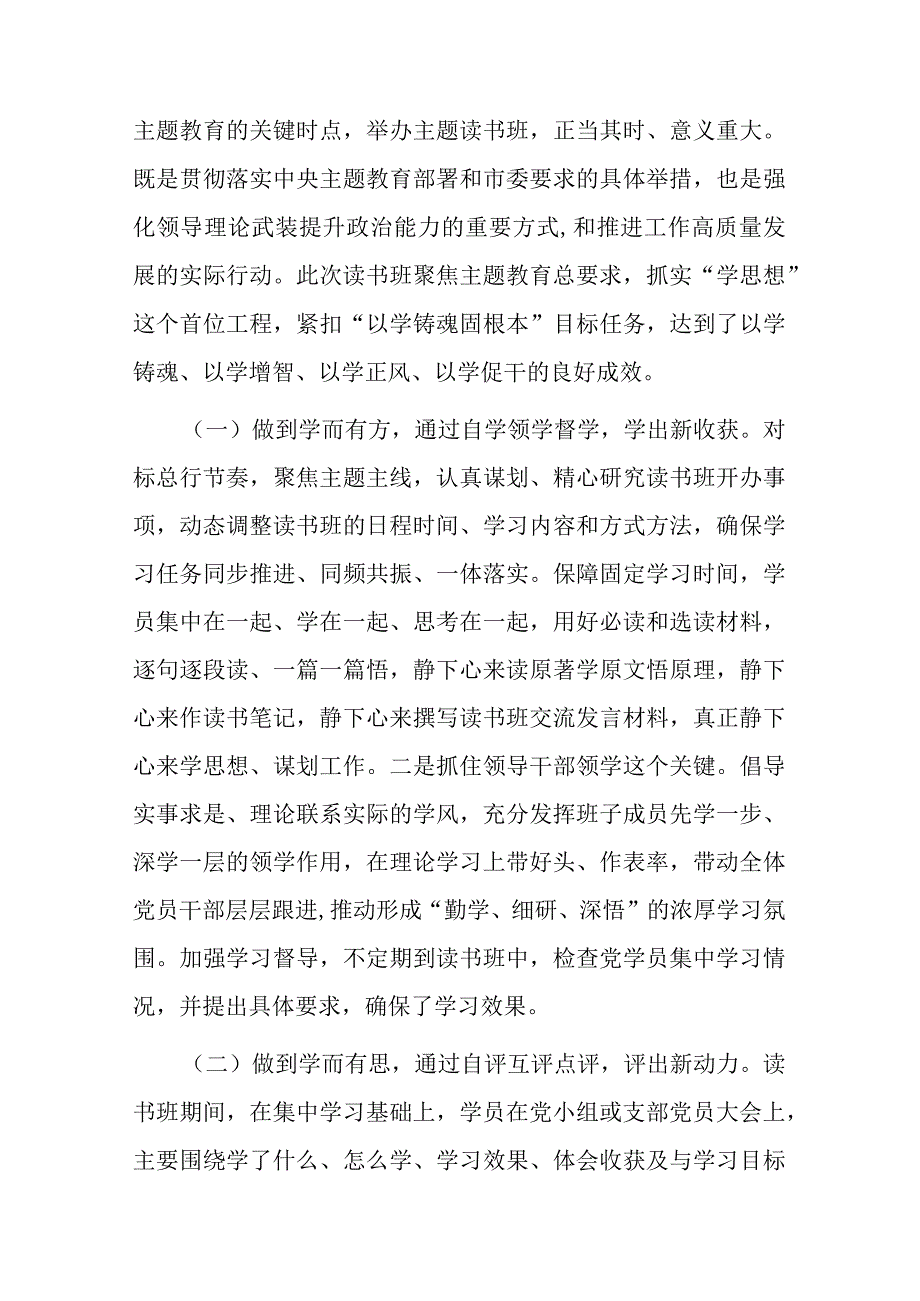 主题教育的关键时点，举办主题读书班，正当其时、意义重大。既是贯彻落实中央主题教育部署和市委要求的具体举措，也是强化领导理论武装提升政治能力的重要方式,和推进工作高质量发展的实际行动。此次读书班聚焦主题教育总要求，抓实“学思想”这个首位工程，紧扣“以学铸魂固根本”目标任务，达到了以学铸魂、以学增智、以学正风、以学促干的良好成效。

（一）做到学而有方，通过自学领学督学，学出新收获。对标总行节奏，聚焦主题主线，认真谋划、精心研究读书班开办事项，动态调整读书班的日程时间、学习内容和方式方法，确保学习任务同步推进、同频共振、一体落实。保障固定学习时间，学员集中在一起、学在一起、思考在一起，用好必读和选读材料，逐句逐段读、一篇一篇悟，静下心来读原著学原文悟原理，静下心来作读书笔记，静下心来撰写读书班交流发言材料，真正静下心来学思想、谋划工作。二是抓住领导干部领学这个关键。倡导实事求是、理论联系实际的学风，充分发挥班子成员先学一步、深学一层的领学作用，在理论学习上带好头、作表率，带动全体党员干部层层跟进,推动形成“勤学、细研、深悟”的浓厚学习氛围。加强学习督导，不定期到读书班中，检查党学员集中学习情况，并提出具体要求，确保了学习效果。

（二）做到学而有思，通过自评互评点评，评出新动力。读书班期间，在集中学习基础上，学员在党小组或支部党员大会上，主要围绕学了什么、怎么学、学习效果、体会收获及与学习目标